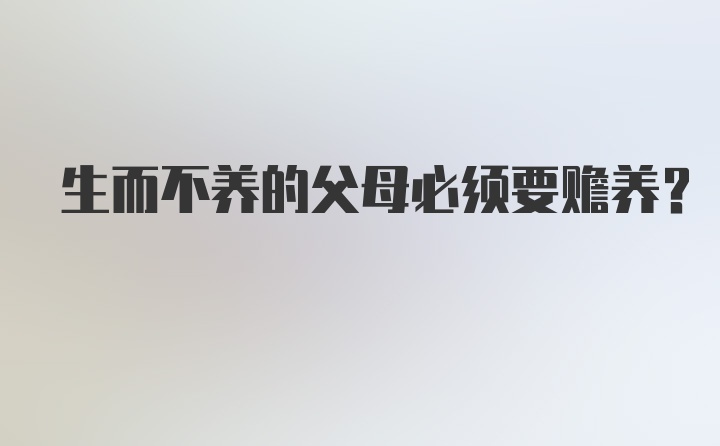 生而不养的父母必须要赡养？